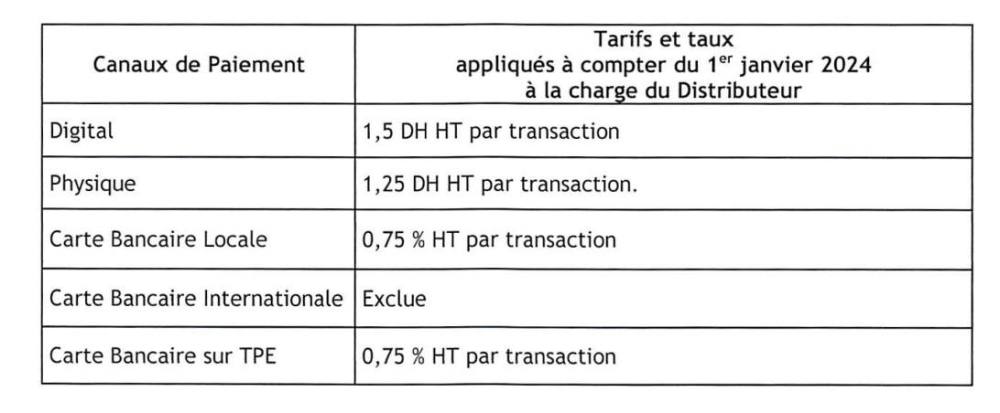 | Canaux de Paiement | Tarifs et taux appliqués à compter du 1$^{er}$ janvier 2024 à la charge du Distributeur |
|---|---|
| Digital | 1,5 DH HT par transaction |
| Physique | 1,25 DH HT par transaction. |
| Carte Bancaire Locale | 0,75 % HT par transaction |
| Carte Bancaire Internationale | Exclue |
| Carte Bancaire sur TPE | 0,75 % HT par transaction |